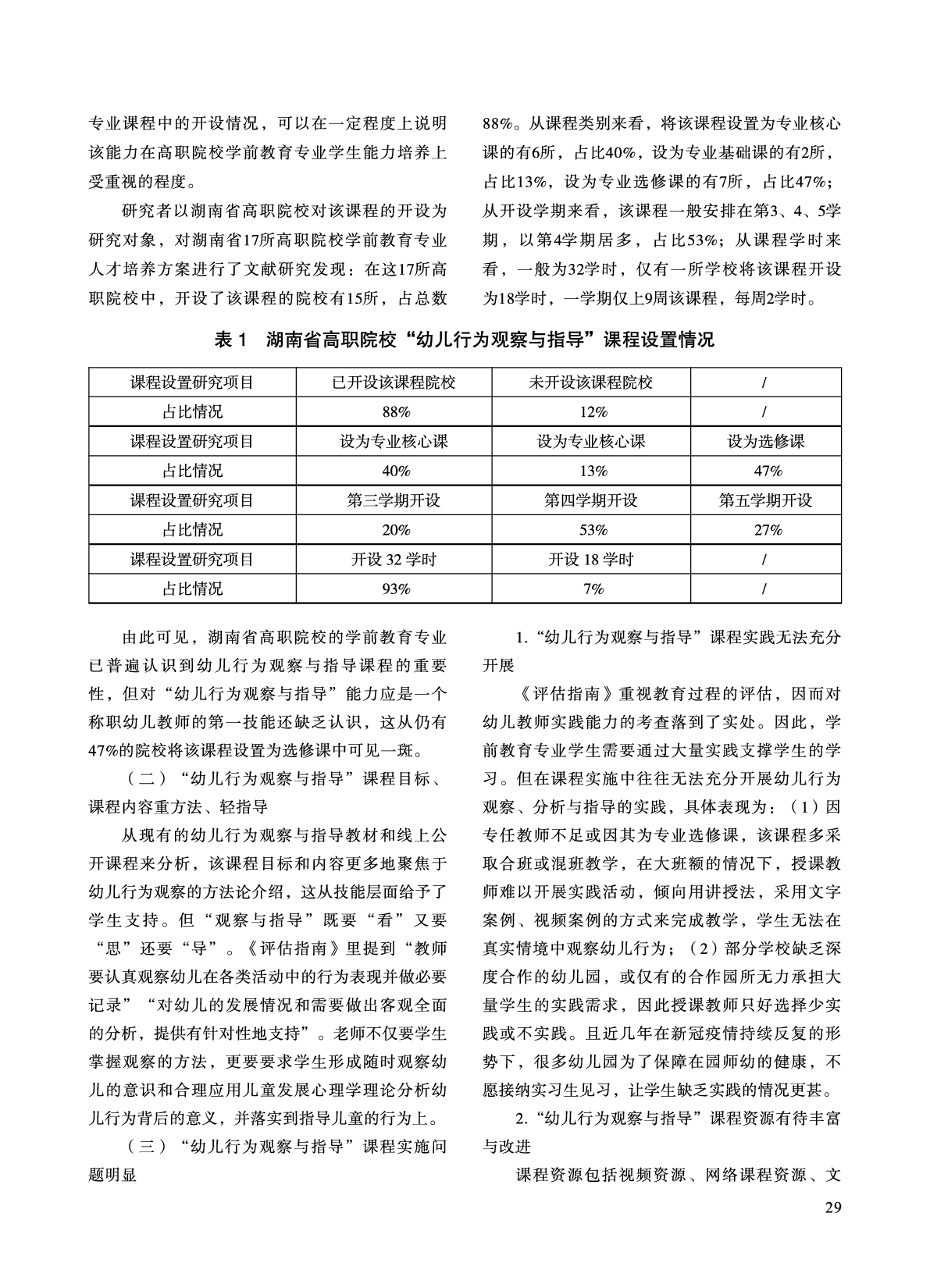 专业课程中的开设情况，可以在一定程度上说明该能力在高职院校学前教育专业学生能力培养上受重视的程度。

研究者以湖南省高职院校对该课程的开设为研究对象，对湖南省17所高职院校学前教育专业人才培养方案进行了文献研究发现：在这17所高职院校中，开设了该课程的院校有15所，占总数88%。从课程类别来看，将该课程设置为专业核心课的有6所，占比40%，设为专业基础课的有2所，占比13%，设为专业选修课的有7所，占比47%；从开设学期来看，该课程一般安排在第3、4、5学期，以第4学期居多，占比53%；从课程学时来看，一般为32学时，仅有一所学校将该课程开设为18学时，一学期仅上9周该课程，每周2学时。

表 1　湖南省高职院校“幼儿行为观察与指导”课程设置情况

| 课程设置研究项目 | 已开设该课程院校 | 未开设该课程院校 | / |
|---|---|---|---|
| 占比情况 | 88% | 12% | / |
| 课程设置研究项目 | 设为专业核心课 | 设为专业核心课 | 设为选修课 |
| 占比情况 | 40% | 13% | 47% |
| 课程设置研究项目 | 第三学期开设 | 第四学期开设 | 第五学期开设 |
| 占比情况 | 20% | 53% | 27% |
| 课程设置研究项目 | 开设 32 学时 | 开设 18 学时 | / |
| 占比情况 | 93% | 7% | / |

由此可见，湖南省高职院校的学前教育专业已普遍认识到幼儿行为观察与指导课程的重要性，但对“幼儿行为观察与指导”能力应是一个称职幼儿教师的第一技能还缺乏认识，这从仍有47%的院校将该课程设置为选修课中可见一斑。

（二）“幼儿行为观察与指导”课程目标、课程内容重方法、轻指导

从现有的幼儿行为观察与指导教材和线上公开课程来分析，该课程目标和内容更多地聚焦于幼儿行为观察的方法论介绍，这从技能层面给予了学生支持。但“观察与指导”既要“看”又要“思”还要“导”。《评估指南》里提到“教师要认真观察幼儿在各类活动中的行为表现并做必要记录”“对幼儿的发展情况和需要做出客观全面的分析，提供有针对性地支持”。老师不仅要学生掌握观察的方法，更要要求学生形成随时观察幼儿的意识和合理应用儿童发展心理学理论分析幼儿行为背后的意义，并落实到指导儿童的行为上。

（三）“幼儿行为观察与指导”课程实施问题明显

1.“幼儿行为观察与指导”课程实践无法充分开展

《评估指南》重视教育过程的评估，因而对幼儿教师实践能力的考查落到了实处。因此，学前教育专业学生需要通过大量实践支撑学生的学习。但在课程实施中往往无法充分开展幼儿行为观察、分析与指导的实践，具体表现为：（1）因专任教师不足或因其为专业选修课，该课程多采取合班或混班教学，在大班额的情况下，授课教师难以开展实践活动，倾向用讲授法，采用文字案例、视频案例的方式来完成教学，学生无法在真实情境中观察幼儿行为；（2）部分学校缺乏深度合作的幼儿园，或仅有的合作园所无力承担大量学生的实践需求，因此授课教师只好选择少实践或不实践。且近几年在新冠疫情持续反复的形势下，很多幼儿园为了保障在园师幼的健康，不愿接纳实习生见习，让学生缺乏实践的情况更甚。

2.“幼儿行为观察与指导”课程资源有待丰富与改进

课程资源包括视频资源、网络课程资源、文

29